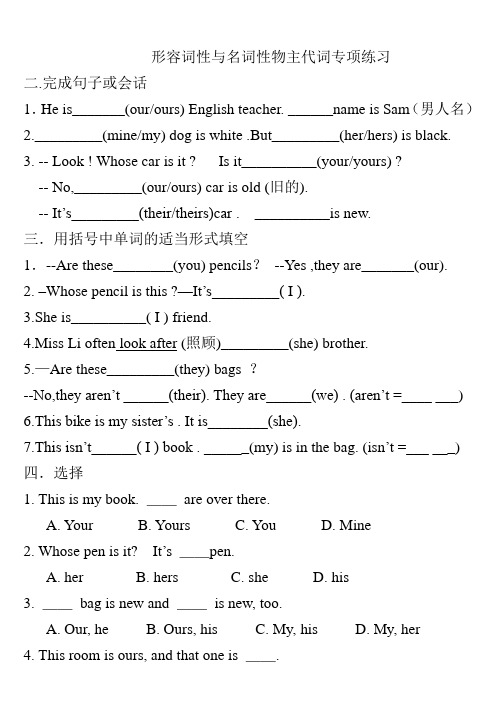 形容词性与名词性物主代词专项练习

二.完成句子或会话

1. He is_______(our/ours) English teacher. ______name is Sam（男人名）

2._________(mine/my) dog is white .But_________(her/hers) is black.

3. -- Look ! Whose car is it ?    Is it__________(your/yours) ?

-- No,_________(our/ours) car is old (旧的).

-- It's_________(their/theirs)car .    __________is new.

三．用括号中单词的适当形式填空

1．--Are these________(you) pencils？ --Yes ,they are_______(our).

2. –Whose pencil is this ?—It's_________( I ).

3.She is__________( I ) friend.

4.Miss Li often look after (照顾)_________(she) brother.

5.—Are these_________(they) bags ？

--No,they aren't ______(their). They are______(we) . (aren't =____ ___)

6.This bike is my sister's . It is________(she).

7.This isn't______( I ) book . ______(my) is in the bag. (isn't =___ ___)

四．选择

1. This is my book. ____ are over there.

A. Your    B. Yours    C. You    D. Mine

2. Whose pen is it?  It's ____pen.

A. her    B. hers    C. she    D. his

3. ____ bag is new and ____ is new, too.

A. Our, he    B. Ours, his    C. My, his    D. My, her

4. This room is ours, and that one is ____.